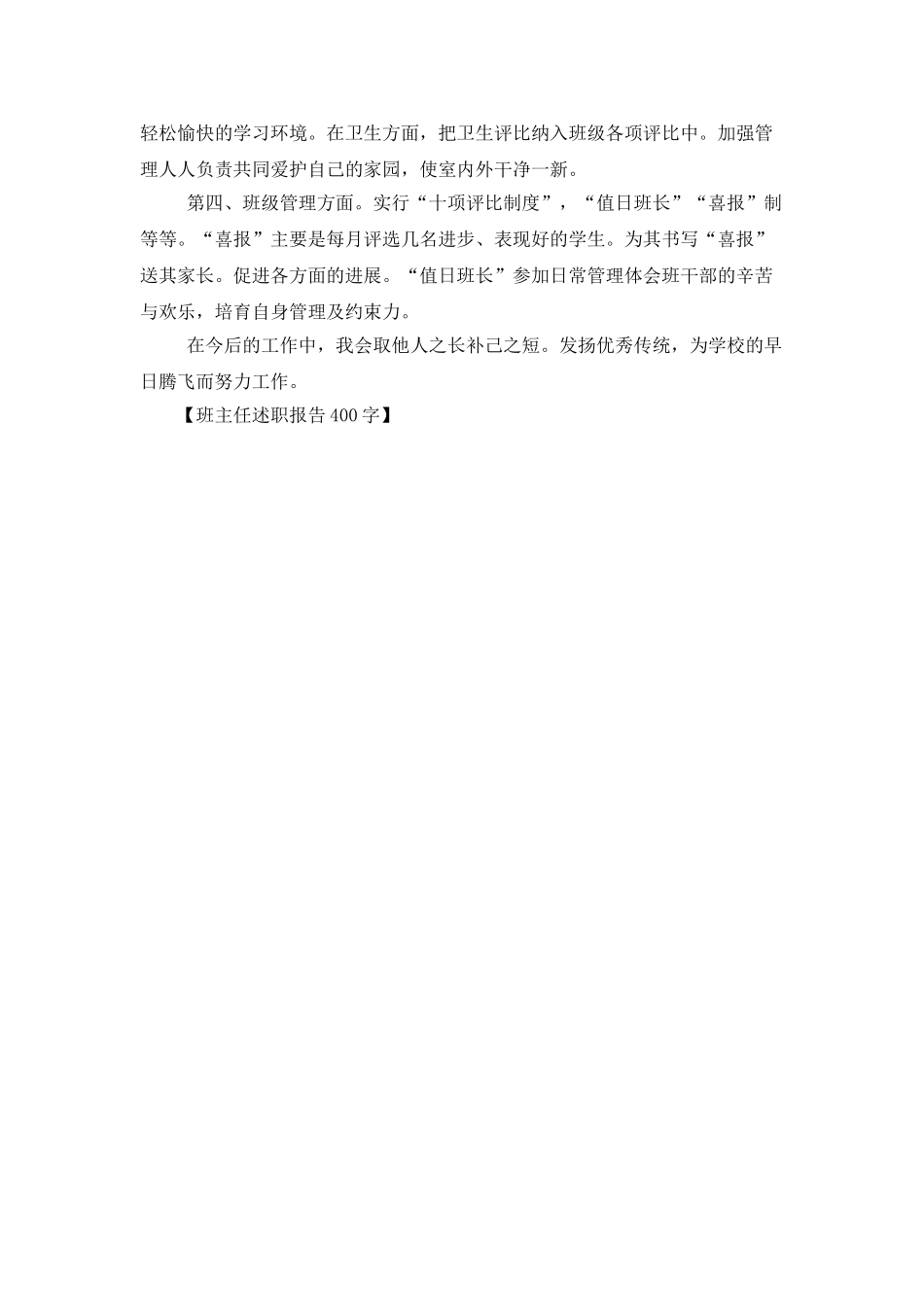 轻松愉快的学习环境。在卫生方面，把卫生评比纳入班级各项评比中。加强管理人人负责共同爱护自己的家园，使室内外干净一新。

第四、班级管理方面。实行“十项评比制度”，“值日班长”“喜报”制等等。“喜报”主要是每月评选几名进步、表现好的学生。为其书写“喜报”送其家长。促进各方面的进展。“值日班长”参加日常管理体会班干部的辛苦与欢乐，培育自身管理及约束力。

在今后的工作中，我会取他人之长补己之短。发扬优秀传统，为学校的早日腾飞而努力工作。

【班主任述职报告400字】